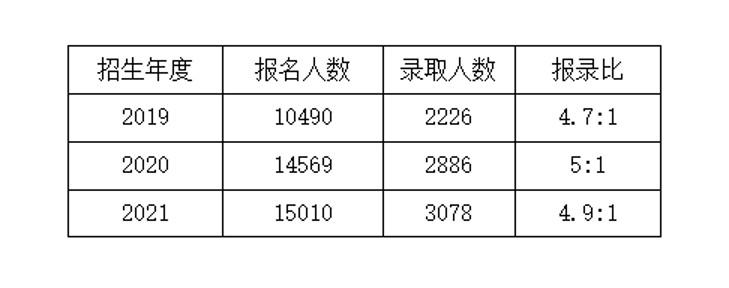 | 招生年度 | 报名人数 | 录取人数 | 报录比 |
|---|---|---|---|
| 2019 | 10490 | 2226 | 4.7:1 |
| 2020 | 14569 | 2886 | 5:1 |
| 2021 | 15010 | 3078 | 4.9:1 |